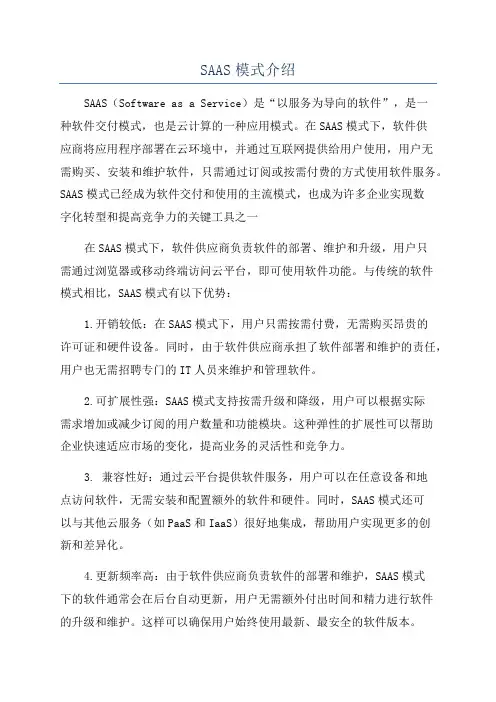 SAAS 模式介绍

SAAS（Software as a Service）是“以服务为导向的软件”，是一种软件交付模式，也是云计算的一种应用模式。在 SAAS 模式下，软件供应商将应用程序部署在云环境中，并通过互联网提供给用户使用，用户无需购买、安装和维护软件，只需通过订阅或按需付费的方式使用软件服务。SAAS 模式已经成为软件交付和使用的主流模式，也成为许多企业实现数字化转型和提高竞争力的关键工具之一

在 SAAS 模式下，软件供应商负责软件的部署、维护和升级，用户只需通过浏览器或移动终端访问云平台，即可使用软件功能。与传统的软件模式相比，SAAS 模式有以下优势：

1.开销较低：在 SAAS 模式下，用户只需按需付费，无需购买昂贵的许可证和硬件设备。同时，由于软件供应商承担了软件部署和维护的责任，用户也无需招聘专门的 IT 人员来维护和管理软件。

2.可扩展性强：SAAS 模式支持按需升级和降级，用户可以根据实际需求增加或减少订阅的用户数量和功能模块。这种弹性的扩展性可以帮助企业快速适应市场的变化，提高业务的灵活性和竞争力。

3. 兼容性好：通过云平台提供软件服务，用户可以在任意设备和地点访问软件，无需安装和配置额外的软件和硬件。同时，SAAS 模式还可以与其他云服务（如 PaaS 和 IaaS）很好地集成，帮助用户实现更多的创新和差异化。

4.更新频率高：由于软件供应商负责软件的部署和维护，SAAS 模式下的软件通常会在后台自动更新，用户无需额外付出时间和精力进行软件的升级和维护。这样可以确保用户始终使用最新、最安全的软件版本。